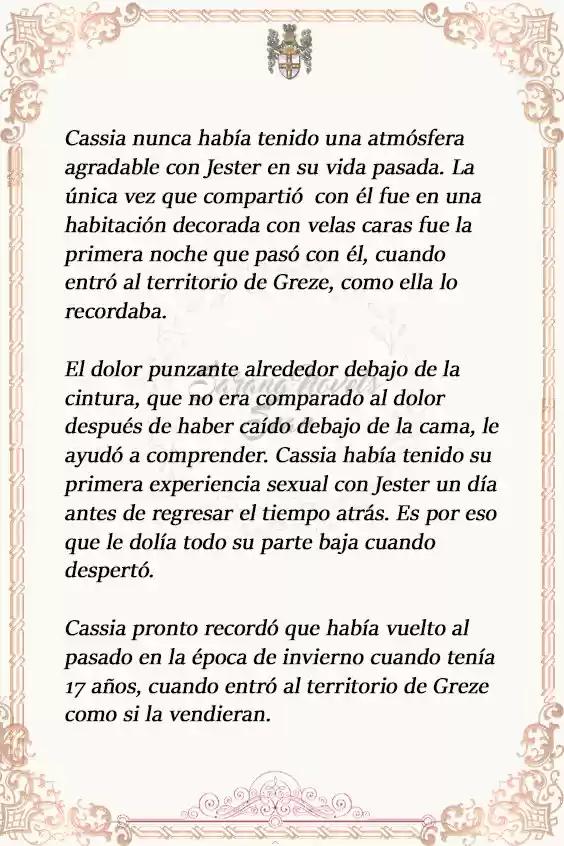 Cassia nunca había tenido una atmósfera agradable con Jester en su vida pasada. La única vez que compartió con él fue en una habitación decorada con velas caras fue la primera noche que pasó con él, cuando entró al territorio de Greze, como ella lo recordaba.

El dolor punzante alrededor debajo de la cintura, que no era comparado al dolor después de haber caído debajo de la cama, le ayudó a comprender. Cassia había tenido su primera experiencia sexual con Jester un día antes de regresar el tiempo atrás. Es por eso que le dolía todo su parte baja cuando despertó.

Cassia pronto recordó que había vuelto al pasado en la época de invierno cuando tenía 17 años, cuando entró al territorio de Greze como si la vendieran.